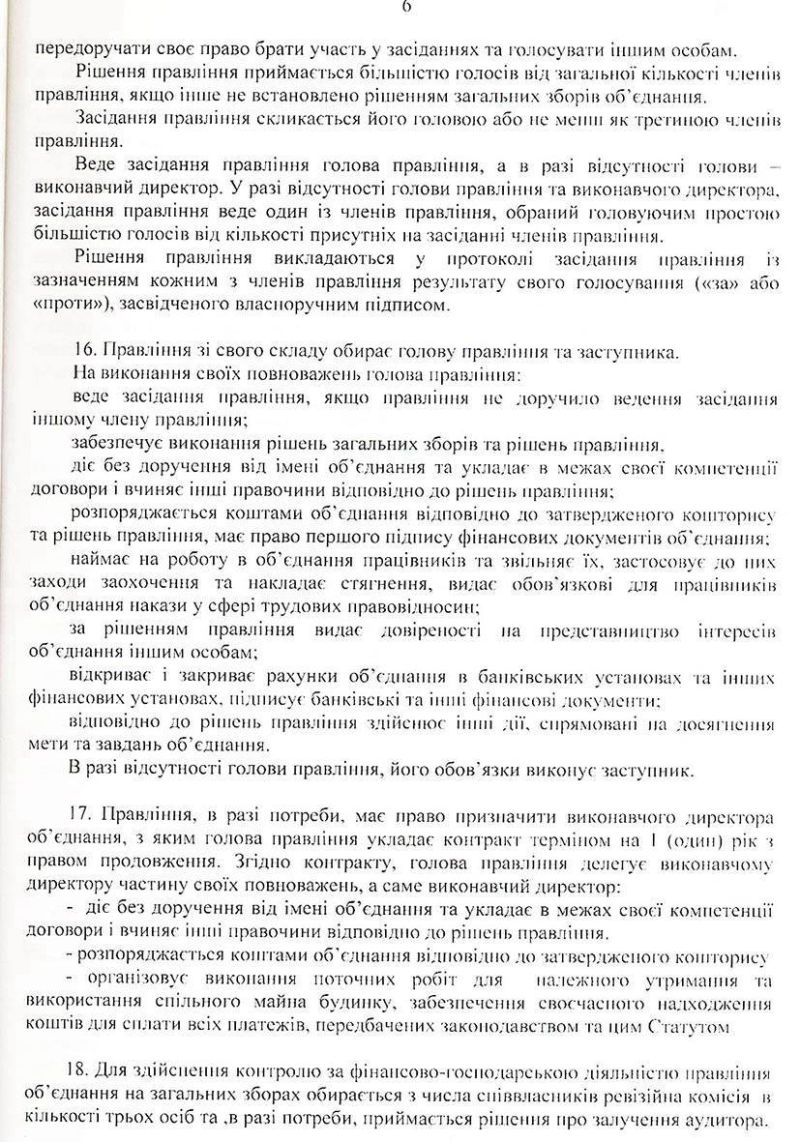 6

передоручати своє право брати участь у засіданнях та голосувати іншим особам.

Рішення правління приймається більшістю голосів від загальної кількості членів правління, якщо інше не встановлено рішенням загальних зборів об'єднання.

Засідання правління скликається його головою або не менш як третиною членів правління.

Веде засідання правління голова правління, а в разі відсутності голови – виконавчий директор. У разі відсутності голови правління та виконавчого директора, засідання правління веде один із членів правління, обраний головуючим простою більшістю голосів від кількості присутніх на засіданні членів правління.

Рішення правління викладаються у протоколі засідання правління із зазначенням кожним з членів правління результату свого голосування («за» або «проти»), засвідченого власноручним підписом.

16. Правління зі свого складу обирає голову правління та заступника.

На виконання своїх повноважень голова правління:

веде засідання правління, якщо правління не доручило ведення засідання іншому члену правління;

забезпечує виконання рішень загальних зборів та рішень правління,

діє без доручення від імені об'єднання та укладає в межах своєї компетенції договори і вчиняє інші правочини відповідно до рішень правління;

розпоряджається коштами об'єднання відповідно до затвердженого конторису та рішень правління, має право першого підпису фінансових документів об'єднання;

наймає на роботу в об'єднання працівників та звільняє їх, застосовує до них заходи заохочення та накладає стягнення, видає обов'язкові для працівників об'єднання накази у сфері трудових правовідносин;

за рішенням правління видає довіреності на представництво інтересів об'єднання іншим особам;

відкриває і закриває рахунки об'єднання в банківських установах та інших фінансових установах, підписує банківські та інші фінансові документи;

відповідно до рішень правління здійснює інші дії, спрямовані на досягнення мети та завдань об'єднання.

В разі відсутності голови правління, його обов'язки виконує заступник.

17. Правління, в разі потреби, має право призначити виконавчого директора об'єднання, з яким голова правління укладає контракт терміном на 1 (один) рік з правом продовження. Згідно контракту, голова правління делегує виконавчому директору частину своїх повноважень, а саме виконавчий директор:

- діє без доручення від імені об'єднання та укладає в межах своєї компетенції договори і вчиняє інші правочини відповідно до рішень правління.

- розпоряджається коштами об'єднання відповідно до затвердженого конторису

- організовує виконання поточних робіт для належного утримання та використання спільного майна будинку, забезпечення своєчасного надходження коштів для сплати всіх платежів, передбачених законодавством та цим Статутом

18. Для здійснення контролю за фінансово-господарською діяльністю правління об'єднання на загальних зборах обирається з числа співвласників ревізійна комісія в кількості трьох осіб та ,в разі потреби, приймається рішення про залучення аудитора.